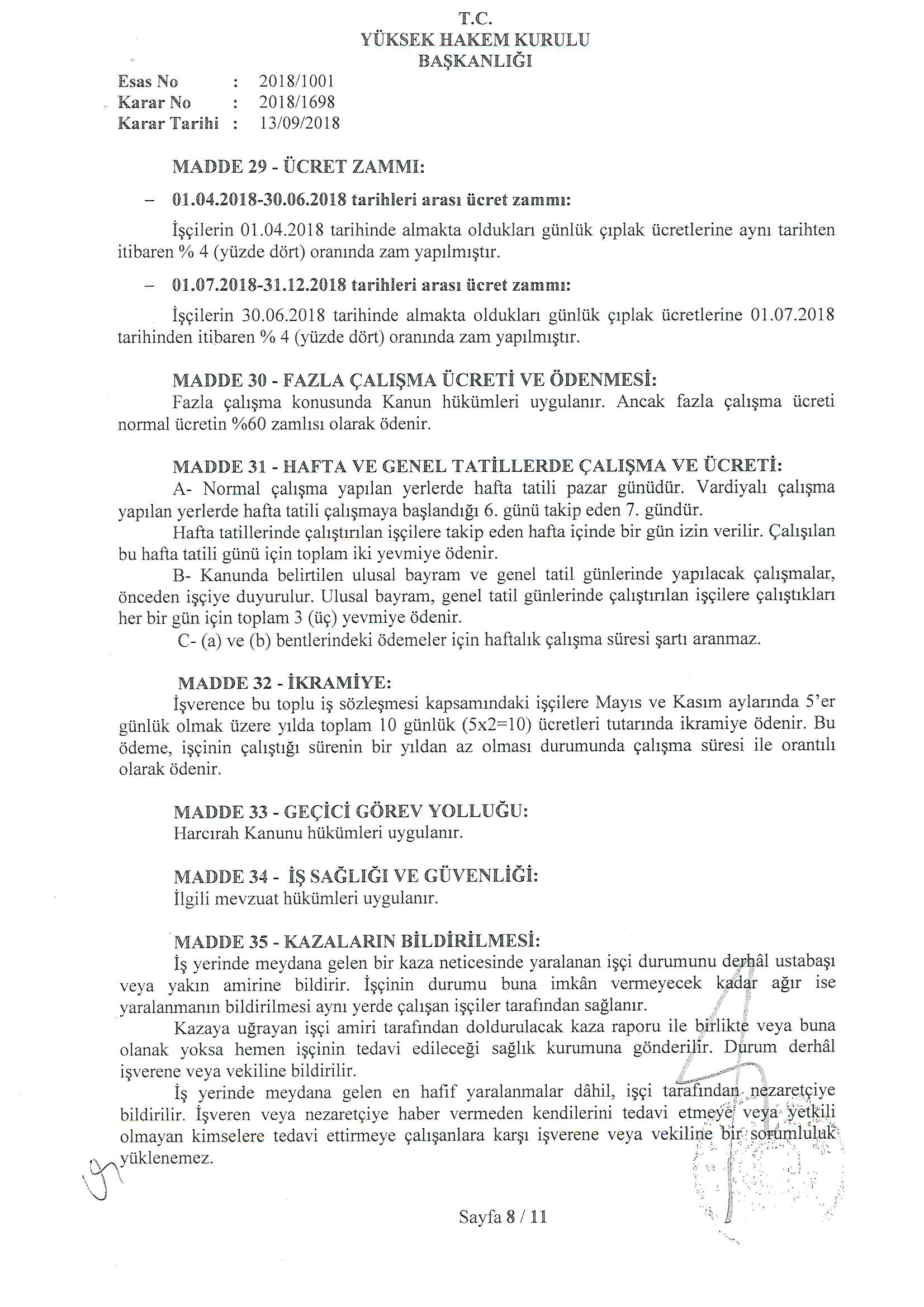 T.C.
YÜKSEK HAKEM KURULU
BAŞKANLIĞI

Esas No : 2018/1001
Karar No : 2018/1698
Karar Tarihi : 13/09/2018

MADDE 29 - ÜCRET ZAMMI:

– 01.04.2018-30.06.2018 tarihleri arası ücret zammı:

İşçilerin 01.04.2018 tarihinde almakta oldukları günlük çıplak ücretlerine aynı tarihten itibaren % 4 (yüzde dört) oranında zam yapılmıştır.

– 01.07.2018-31.12.2018 tarihleri arası ücret zammı:

İşçilerin 30.06.2018 tarihinde almakta oldukları günlük çıplak ücretlerine 01.07.2018 tarihinden itibaren % 4 (yüzde dört) oranında zam yapılmıştır.

MADDE 30 - FAZLA ÇALIŞMA ÜCRETİ VE ÖDENMESİ:
Fazla çalışma konusunda Kanun hükümleri uygulanır. Ancak fazla çalışma ücreti normal ücretin %60 zamlısı olarak ödenir.

MADDE 31 - HAFTA VE GENEL TATİLLERDE ÇALIŞMA VE ÜCRETİ:
A- Normal çalışma yapılan yerlerde hafta tatili pazar günüdür. Vardiyalı çalışma yapılan yerlerde hafta tatili çalışmaya başlandığı 6. günü takip eden 7. gündür.
Hafta tatillerinde çalıştırılan işçilere takip eden hafta içinde bir gün izin verilir. Çalışılan bu hafta tatili günü için toplam iki yevmiye ödenir.
B- Kanunda belirtilen ulusal bayram ve genel tatil günlerinde yapılacak çalışmalar, önceden işçiye duyurulur. Ulusal bayram, genel tatil günlerinde çalıştırılan işçilere çalıştıkları her bir gün için toplam 3 (üç) yevmiye ödenir.
C- (a) ve (b) bentlerindeki ödemeler için haftalık çalışma süresi şartı aranmaz.

MADDE 32 - İKRAMİYE:
İşverence bu toplu iş sözleşmesi kapsamındaki işçilere Mayıs ve Kasım aylarında 5'er günlük olmak üzere yılda toplam 10 günlük (5x2=10) ücretleri tutarında ikramiye ödenir. Bu ödeme, işçinin çalıştığı sürenin bir yıldan az olması durumunda çalışma süresi ile orantılı olarak ödenir.

MADDE 33 - GEÇİCİ GÖREV YOLLUĞU:
Harcırah Kanunu hükümleri uygulanır.

MADDE 34 - İŞ SAĞLIĞI VE GÜVENLİĞİ:
İlgili mevzuat hükümleri uygulanır.

MADDE 35 - KAZALARIN BİLDİRİLMESİ:
İş yerinde meydana gelen bir kaza neticesinde yaralanan işçi durumunu derhâl ustabaşı veya yakın amirine bildirir. İşçinin durumu buna imkân vermeyecek kadar ağır ise yaralanmanın bildirilmesi aynı yerde çalışan işçiler tarafından sağlanır.
Kazaya uğrayan işçi amiri tarafından doldurulacak kaza raporu ile birlikte veya buna olanak yoksa hemen işçinin tedavi edileceği sağlık kurumuna gönderilir. Durum derhâl işverene veya vekiline bildirilir.
İş yerinde meydana gelen en hafif yaralanmalar dâhil, işçi tarafından nezaretçiye bildirilir. İşveren veya nezaretçiye haber vermeden kendilerini tedavi etmeye veya yetkili olmayan kimselere tedavi ettirmeye çalışanlara karşı işverene veya vekiline bir sorumluluk yüklenemez.

Sayfa 8 / 11